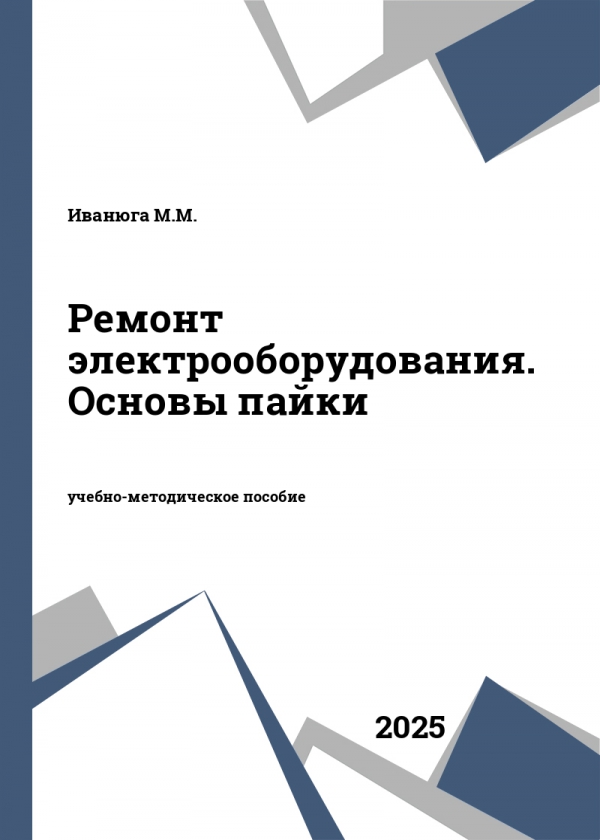 Иванюга М.М.

Ремонт электрооборудования. Основы пайки

учебно-методическое пособие

2025